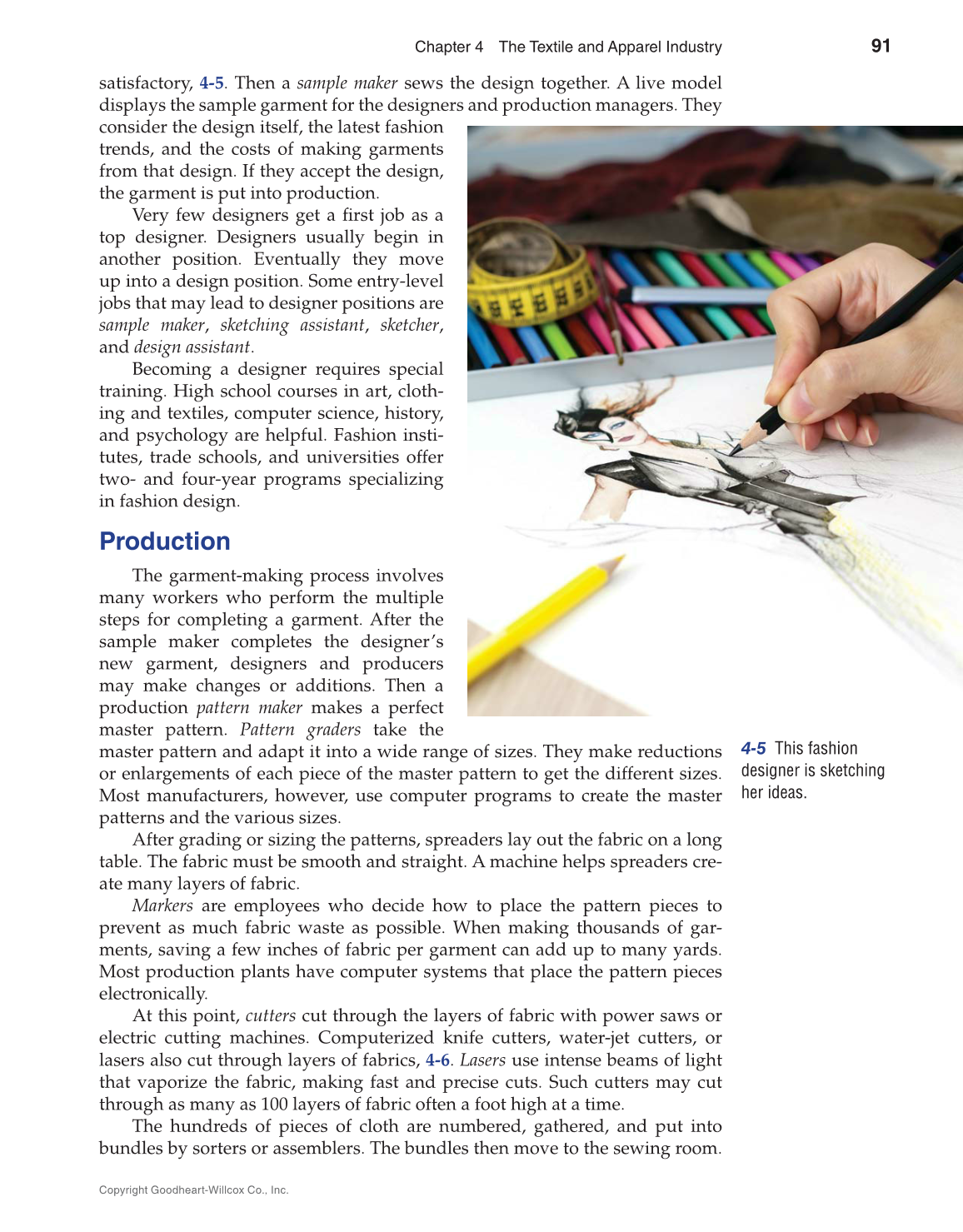 Chapter 4 The Textile and Apparel Industry 91

satisfactory, 4-5. Then a sample maker sews the design together. A live model displays the sample garment for the designers and production managers. They consider the design itself, the latest fashion trends, and the costs of making garments from that design. If they accept the design, the garment is put into production.

Very few designers get a first job as a top designer. Designers usually begin in another position. Eventually they move up into a design position. Some entry-level jobs that may lead to designer positions are sample maker, sketching assistant, sketcher, and design assistant.

Becoming a designer requires special training. High school courses in art, clothing and textiles, computer science, history, and psychology are helpful. Fashion institutes, trade schools, and universities offer two- and four-year programs specializing in fashion design.

Production

The garment-making process involves many workers who perform the multiple steps for completing a garment. After the sample maker completes the designer's new garment, designers and producers may make changes or additions. Then a production pattern maker makes a perfect master pattern. Pattern graders take the master pattern and adapt it into a wide range of sizes. They make reductions or enlargements of each piece of the master pattern to get the different sizes. Most manufacturers, however, use computer programs to create the master patterns and the various sizes.

After grading or sizing the patterns, spreaders lay out the fabric on a long table. The fabric must be smooth and straight. A machine helps spreaders create many layers of fabric.

Markers are employees who decide how to place the pattern pieces to prevent as much fabric waste as possible. When making thousands of garments, saving a few inches of fabric per garment can add up to many yards. Most production plants have computer systems that place the pattern pieces electronically.

At this point, cutters cut through the layers of fabric with power saws or electric cutting machines. Computerized knife cutters, water-jet cutters, or lasers also cut through layers of fabrics, 4-6. Lasers use intense beams of light that vaporize the fabric, making fast and precise cuts. Such cutters may cut through as many as 100 layers of fabric often a foot high at a time.

The hundreds of pieces of cloth are numbered, gathered, and put into bundles by sorters or assemblers. The bundles then move to the sewing room.

4-5 This fashion designer is sketching her ideas.

Copyright Goodheart-Willcox Co., Inc.